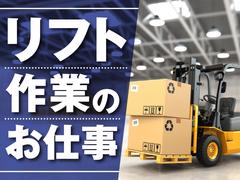 リフト
作業の
お仕事